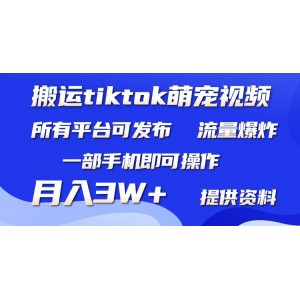 搬运tiktok萌宠视频

所有平台可发布　流量爆炸

一部手机即可操作

月入3W+　提供资料